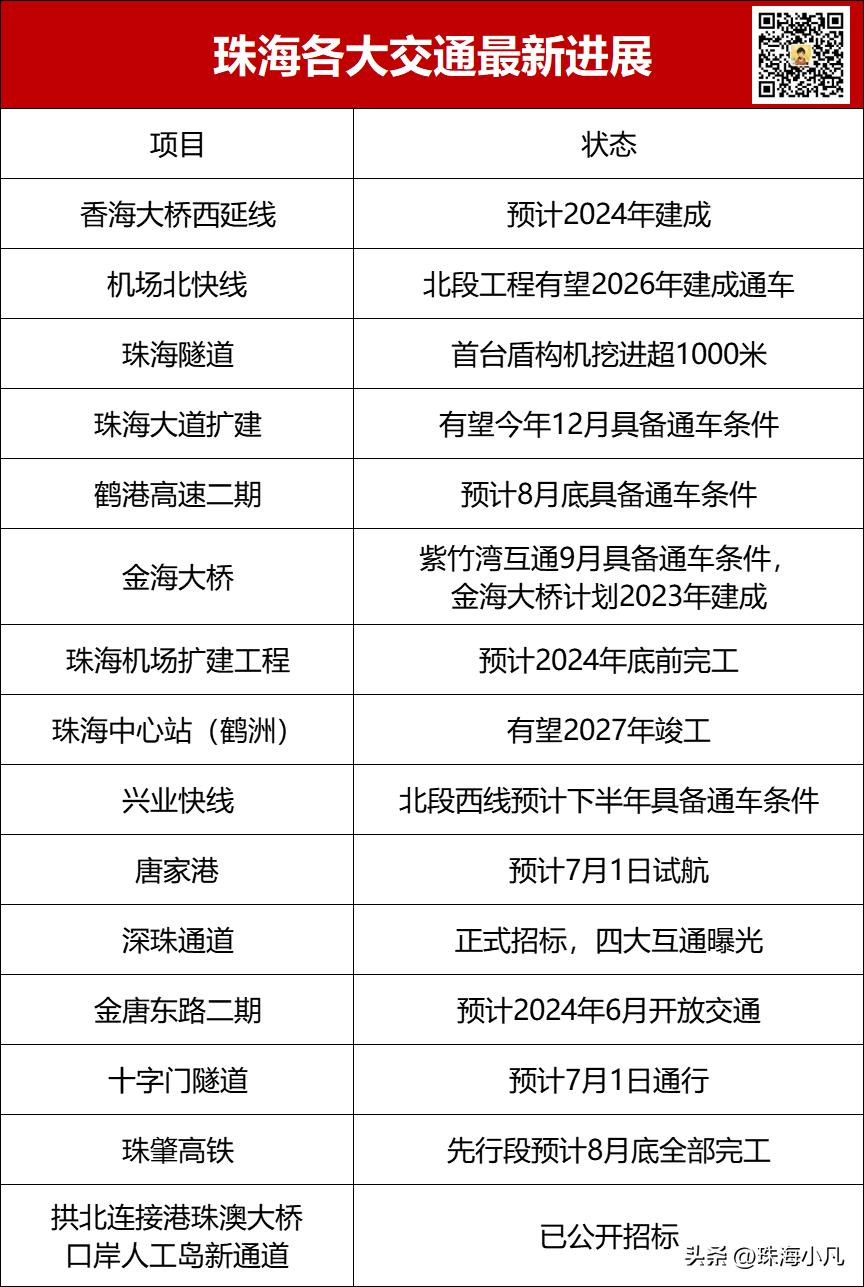 珠海各大交通最新进展

| 项目 | 状态 |
|---|---|
| 香海大桥西延线 | 预计2024年建成 |
| 机场北快线 | 北段工程有望2026年建成通车 |
| 珠海隧道 | 首台盾构机挖进超1000米 |
| 珠海大道扩建 | 有望今年12月具备通车条件 |
| 鹤港高速二期 | 预计8月底具备通车条件 |
| 金海大桥 | 紫竹湾互通9月具备通车条件，金海大桥计划2023年建成 |
| 珠海机场扩建工程 | 预计2024年底前完工 |
| 珠海中心站（鹤洲） | 有望2027年竣工 |
| 兴业快线 | 北段西线预计下半年具备通车条件 |
| 唐家港 | 预计7月1日试航 |
| 深珠通道 | 正式招标，四大互通曝光 |
| 金唐东路二期 | 预计2024年6月开放交通 |
| 十字门隧道 | 预计7月1日通行 |
| 珠肇高铁 | 先行段预计8月底全部完工 |
| 拱北连接港珠澳大桥口岸人工岛新通道 | 已公开招标 |

头条 @珠海小凡